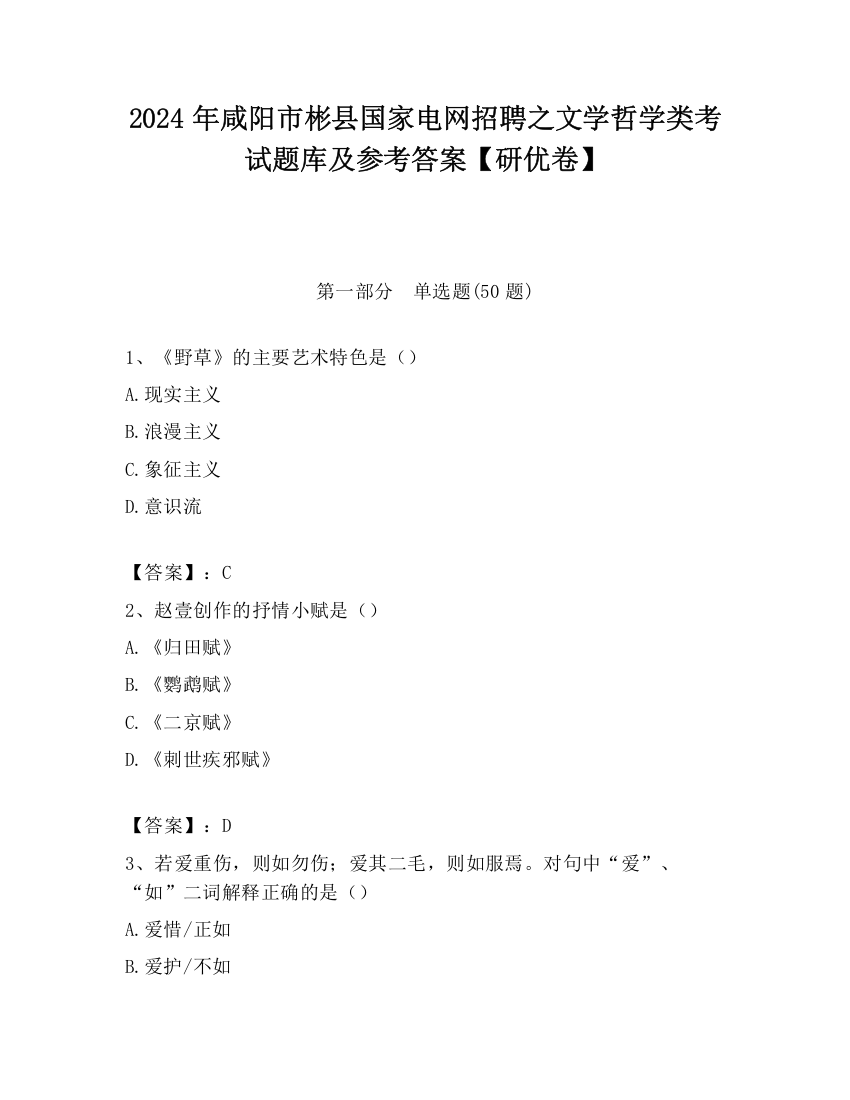 2024 年咸阳市彬县国家电网招聘之文学哲学类考试题库及参考答案【研优卷】

第一部分　单选题(50 题)

1、《野草》的主要艺术特色是（）

A.现实主义

B.浪漫主义

C.象征主义

D.意识流

【答案】：C

2、赵壹创作的抒情小赋是（）

A.《归田赋》

B.《鹦鹉赋》

C.《二京赋》

D.《刺世疾邪赋》

【答案】：D

3、若爱重伤，则如勿伤；爱其二毛，则如服焉。对句中“爱”、“如”二词解释正确的是（）

A.爱惜/正如

B.爱护/不如